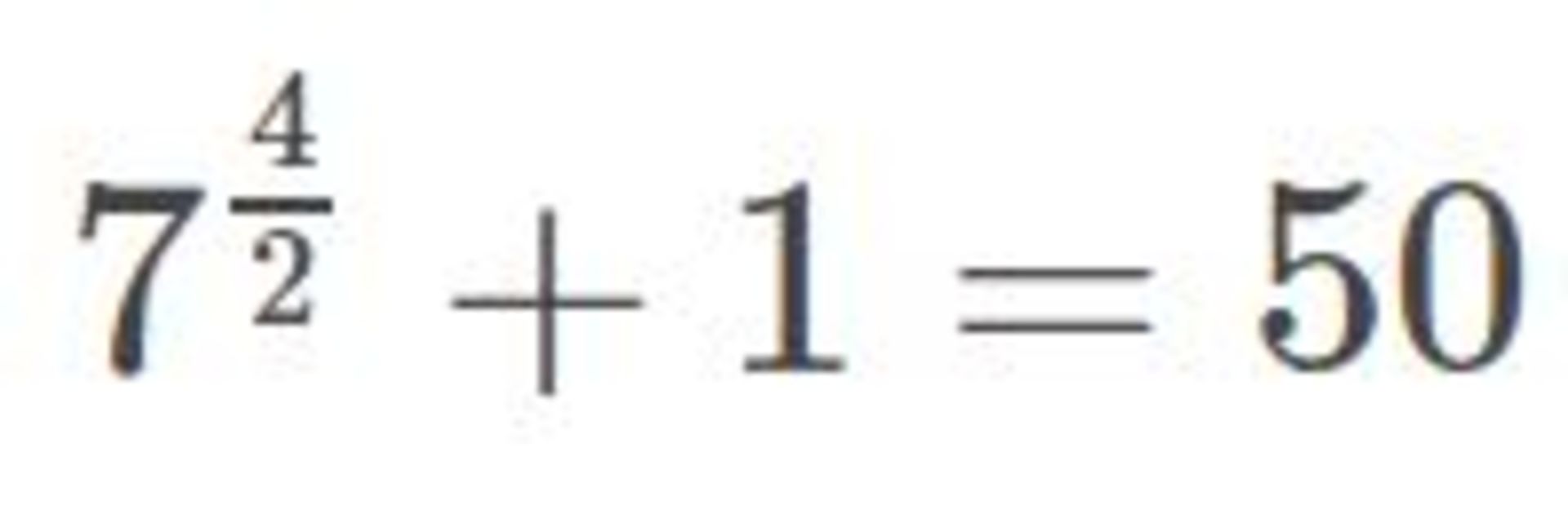 $7^{\frac{4}{2}} + 1 = 50$